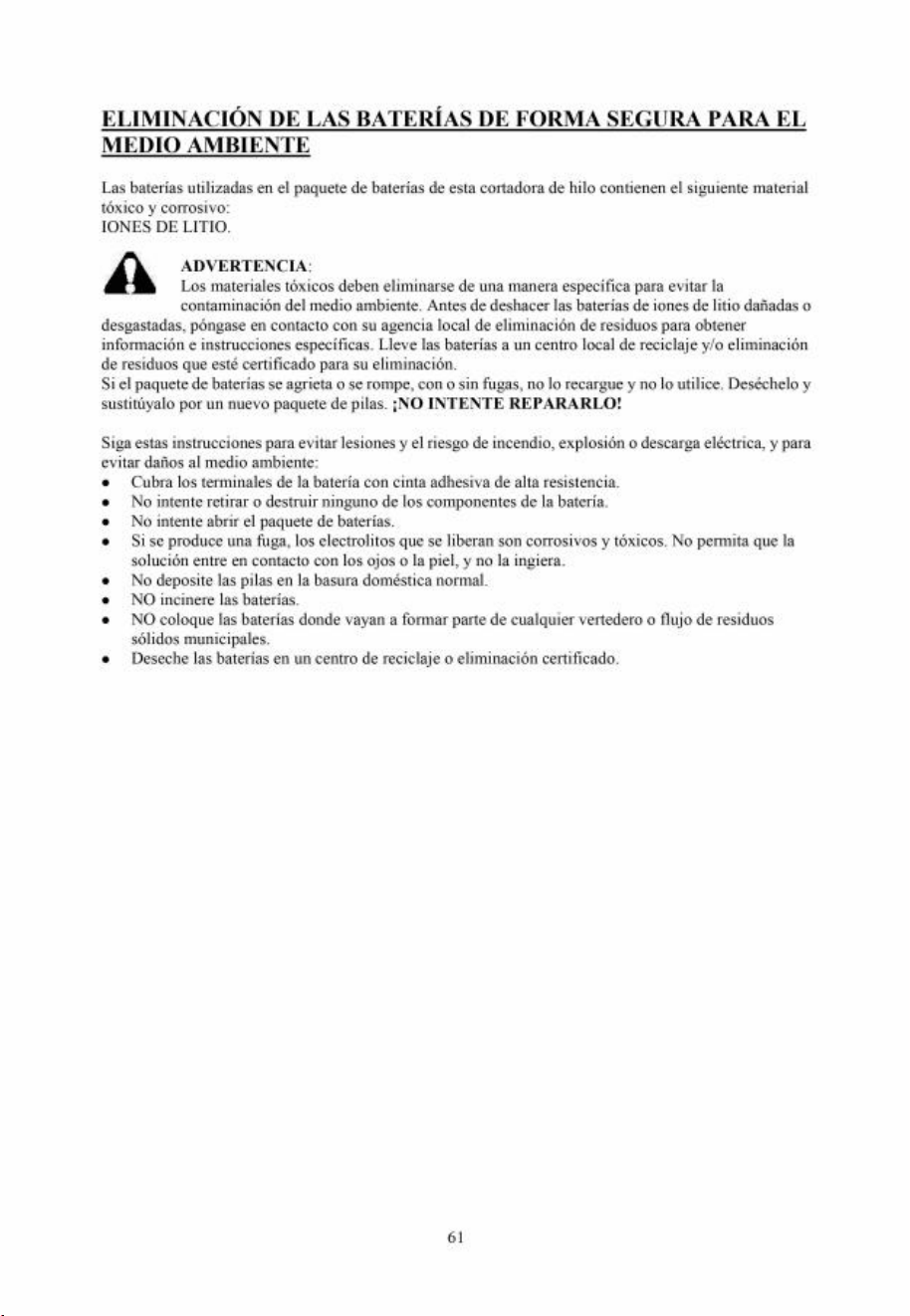 ELIMINACIÓN DE LAS BATERÍAS DE FORMA SEGURA PARA EL MEDIO AMBIENTE

Las baterías utilizadas en el paquete de baterías de esta cortadora de hilo contienen el siguiente material tóxico y corrosivo:
IONES DE LITIO.

ADVERTENCIA:
Los materiales tóxicos deben eliminarse de una manera específica para evitar la contaminación del medio ambiente. Antes de deshacer las baterías de iones de litio dañadas o desgastadas, póngase en contacto con su agencia local de eliminación de residuos para obtener información e instrucciones específicas. Lleve las baterías a un centro local de reciclaje y/o eliminación de residuos que esté certificado para su eliminación.
Si el paquete de baterías se agrieta o se rompe, con o sin fugas, no lo recargue y no lo utilice. Deséchelo y sustitúyalo por un nuevo paquete de pilas. ¡NO INTENTE REPARARLO!

Siga estas instrucciones para evitar lesiones y el riesgo de incendio, explosión o descarga eléctrica, y para evitar daños al medio ambiente:
• Cubra los terminales de la batería con cinta adhesiva de alta resistencia.
• No intente retirar o destruir ninguno de los componentes de la batería.
• No intente abrir el paquete de baterías.
• Si se produce una fuga, los electrolitos que se liberan son corrosivos y tóxicos. No permita que la solución entre en contacto con los ojos o la piel, y no la ingiera.
• No deposite las pilas en la basura doméstica normal.
• NO incinere las baterías.
• NO coloque las baterías donde vayan a formar parte de cualquier vertedero o flujo de residuos sólidos municipales.
• Deseche las baterías en un centro de reciclaje o eliminación certificado.

61